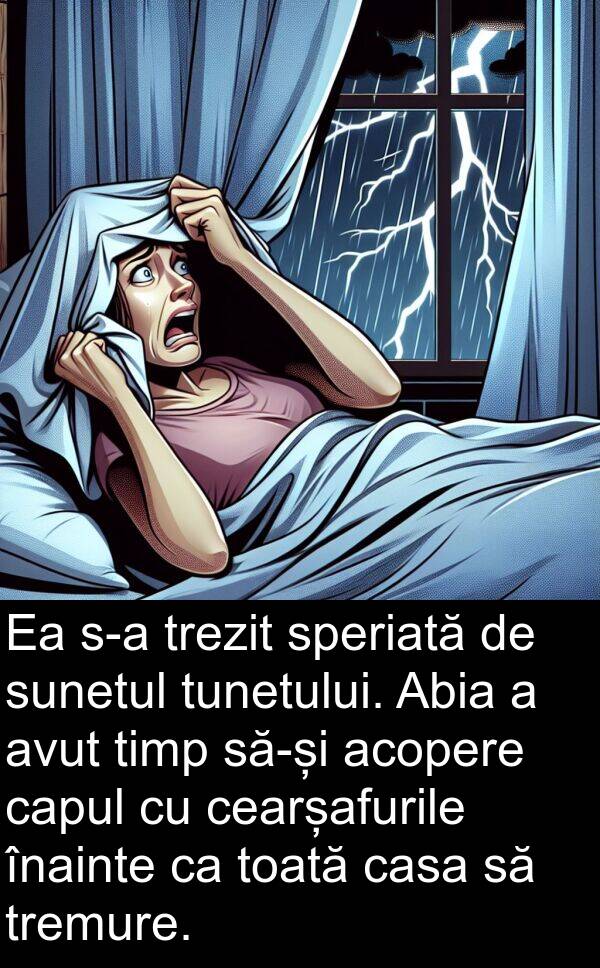 Ea s-a trezit speriată de sunetul tunetului. Abia a avut timp să-și acopere capul cu cearșafurile înainte ca toată casa să tremure.